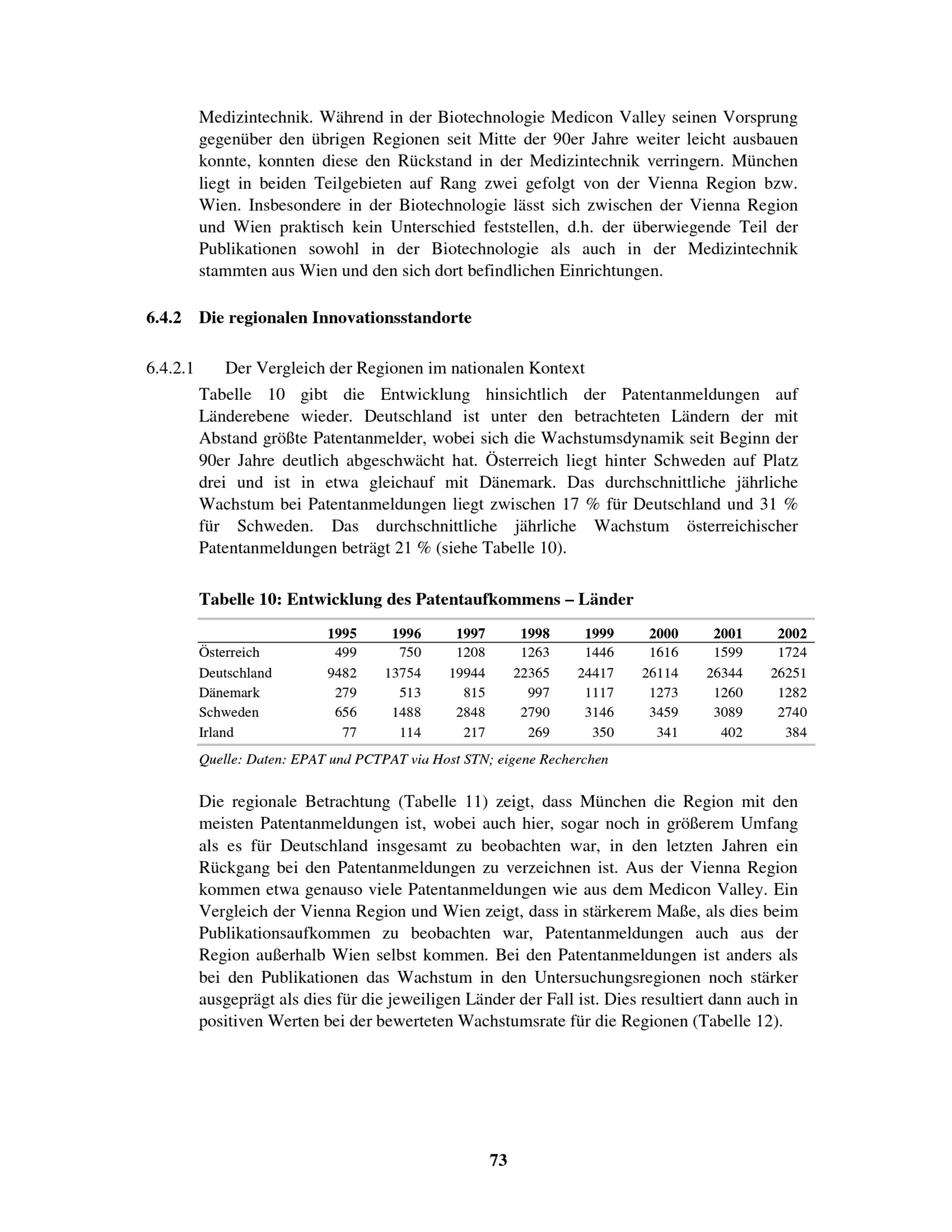 Medizintechnik. Während in der Biotechnologie Medicon Valley seinen Vorsprung gegenüber den übrigen Regionen seit Mitte der 90er Jahre weiter leicht ausbauen konnte, konnten diese den Rückstand in der Medizintechnik verringern. München liegt in beiden Teilgebieten auf Rang zwei gefolgt von der Vienna Region bzw. Wien. Insbesondere in der Biotechnologie lässt sich zwischen der Vienna Region und Wien praktisch kein Unterschied feststellen, d.h. der überwiegende Teil der Publikationen sowohl in der Biotechnologie als auch in der Medizintechnik stammten aus Wien und den sich dort befindlichen Einrichtungen.

6.4.2 Die regionalen Innovationsstandorte

6.4.2.1 Der Vergleich der Regionen im nationalen Kontext

Tabelle 10 gibt die Entwicklung hinsichtlich der Patentanmeldungen auf Länderebene wieder. Deutschland ist unter den betrachteten Ländern der mit Abstand größte Patentanmelder, wobei sich die Wachstumsdynamik seit Beginn der 90er Jahre deutlich abgeschwächt hat. Österreich liegt hinter Schweden auf Platz drei und ist in etwa gleichauf mit Dänemark. Das durchschnittliche jährliche Wachstum bei Patentanmeldungen liegt zwischen 17 % für Deutschland und 31 % für Schweden. Das durchschnittliche jährliche Wachstum österreichischer Patentanmeldungen beträgt 21 % (siehe Tabelle 10).

Tabelle 10: Entwicklung des Patentaufkommens – Länder

| | 1995 | 1996 | 1997 | 1998 | 1999 | 2000 | 2001 | 2002 |
|---|---|---|---|---|---|---|---|---|
| Österreich | 499 | 750 | 1208 | 1263 | 1446 | 1616 | 1599 | 1724 |
| Deutschland | 9482 | 13754 | 19944 | 22365 | 24417 | 26114 | 26344 | 26251 |
| Dänemark | 279 | 513 | 815 | 997 | 1117 | 1273 | 1260 | 1282 |
| Schweden | 656 | 1488 | 2848 | 2790 | 3146 | 3459 | 3089 | 2740 |
| Irland | 77 | 114 | 217 | 269 | 350 | 341 | 402 | 384 |

Quelle: Daten: EPAT und PCTPAT via Host STN; eigene Recherchen

Die regionale Betrachtung (Tabelle 11) zeigt, dass München die Region mit den meisten Patentanmeldungen ist, wobei auch hier, sogar noch in größerem Umfang als es für Deutschland insgesamt zu beobachten war, in den letzten Jahren ein Rückgang bei den Patentanmeldungen zu verzeichnen ist. Aus der Vienna Region kommen etwa genauso viele Patentanmeldungen wie aus dem Medicon Valley. Ein Vergleich der Vienna Region und Wien zeigt, dass in stärkerem Maße, als dies beim Publikationsaufkommen zu beobachten war, Patentanmeldungen auch aus der Region außerhalb Wien selbst kommen. Bei den Patentanmeldungen ist anders als bei den Publikationen das Wachstum in den Untersuchungsregionen noch stärker ausgeprägt als dies für die jeweiligen Länder der Fall ist. Dies resultiert dann auch in positiven Werten bei der bewerteten Wachstumsrate für die Regionen (Tabelle 12).

73